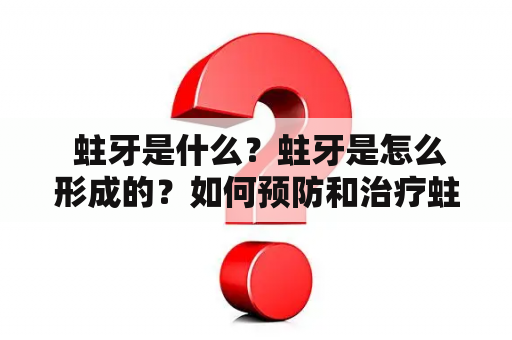 蛀牙是什么？蛀牙是怎么形成的？如何预防和治疗蛀